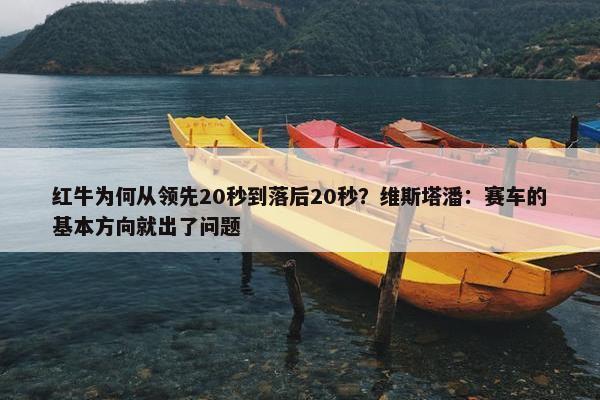 红牛为何从领先20秒到落后20秒？维斯塔潘：赛车的基本方向就出了问题